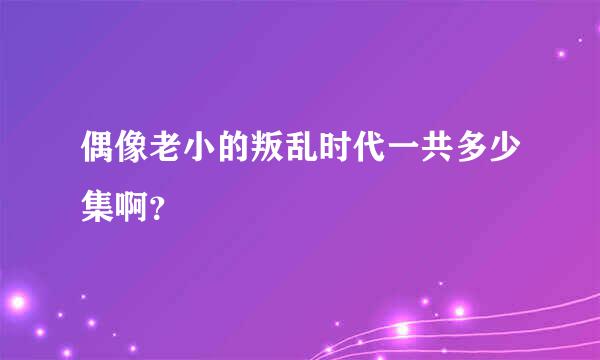 偶像老小的叛乱时代一共多少集啊?